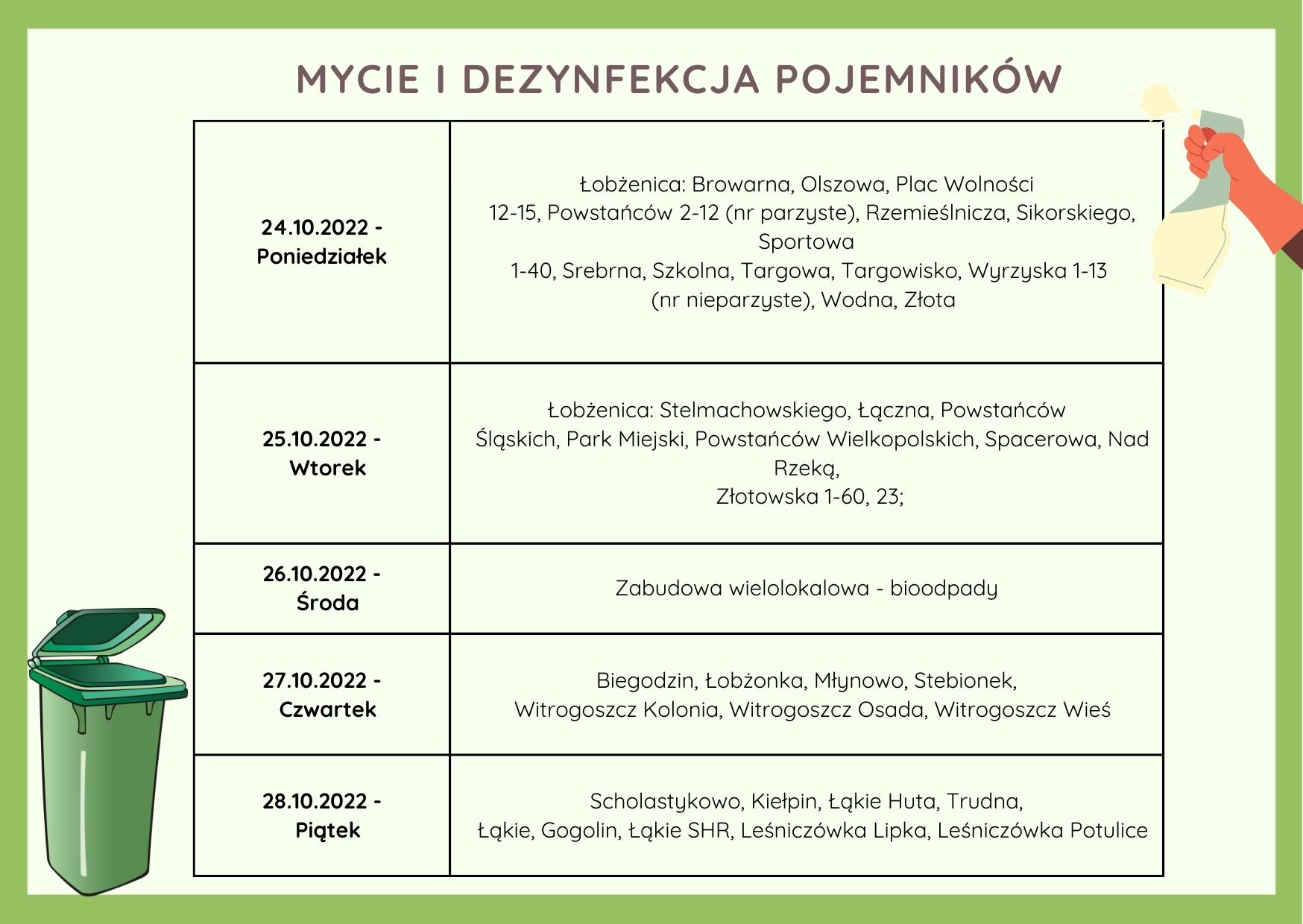 MYCIE I DEZYNFEKCJA POJEMNIKÓW

| | |
|---|---|
| 24.10.2022 - Poniedziałek | Łobżenica: Browarna, Olszowa, Plac Wolności 12-15, Powstańców 2-12 (nr parzyste), Rzemieślnicza, Sikorskiego, Sportowa 1-40, Srebrna, Szkolna, Targowa, Targowisko, Wyrzyska 1-13 (nr nieparzyste), Wodna, Złota |
| 25.10.2022 - Wtorek | Łobżenica: Stelmachowskiego, Łączna, Powstańców Śląskich, Park Miejski, Powstańców Wielkopolskich, Spacerowa, Nad Rzeką, Złotowska 1-60, 23; |
| 26.10.2022 - Środa | Zabudowa wielolokalowa - bioodpady |
| 27.10.2022 - Czwartek | Biegodzin, Łobżonka, Młynowo, Stebionek, Witrogoszcz Kolonia, Witrogoszcz Osada, Witrogoszcz Wieś |
| 28.10.2022 - Piątek | Scholastykowo, Kiełpin, Łąkie Huta, Trudna, Łąkie, Gogolin, Łąkie SHR, Leśniczówka Lipka, Leśniczówka Potulice |